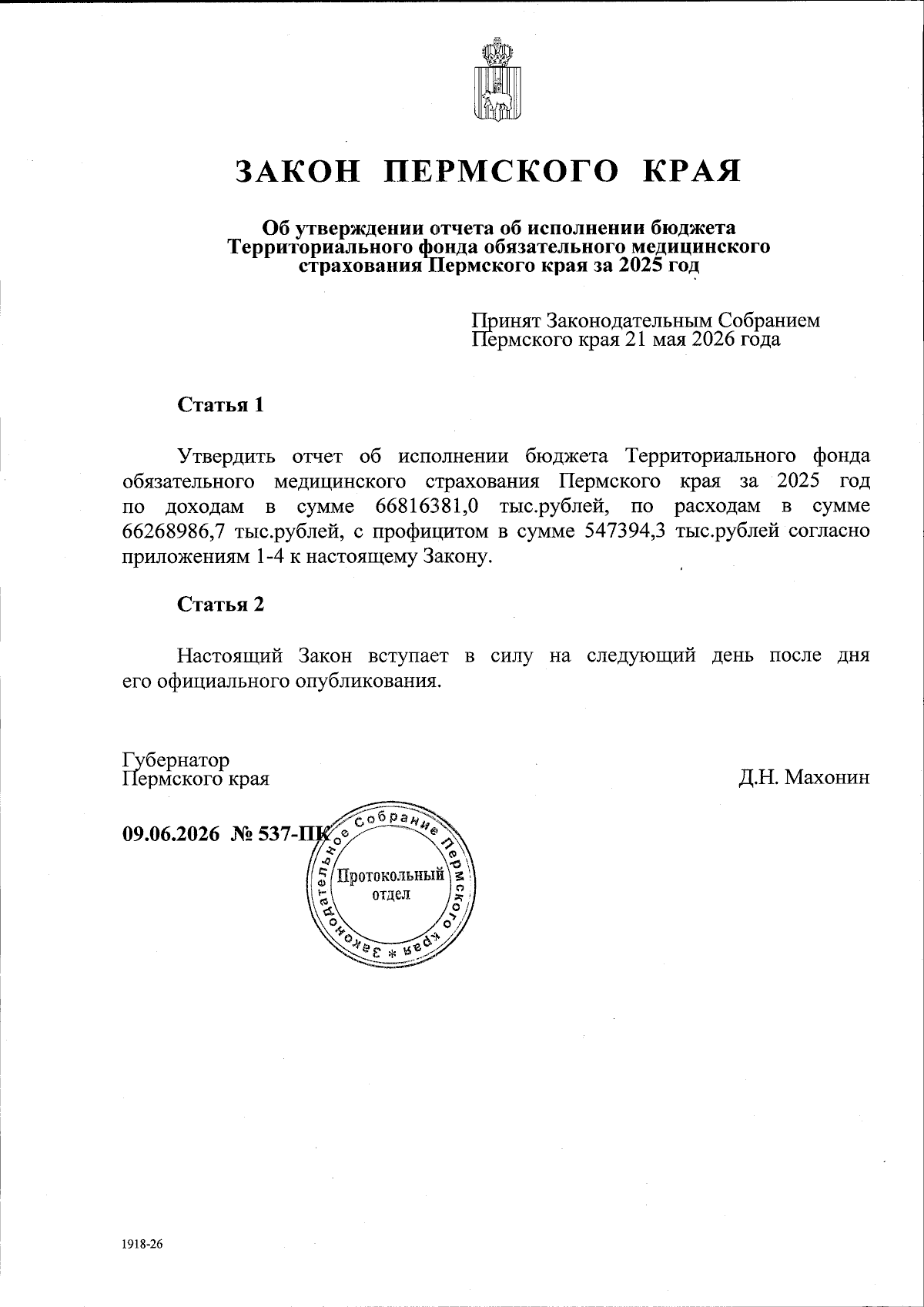 ЗАКОН ПЕРМСКОГО КРАЯ

Об утверждении отчета об исполнении бюджета Территориального фонда обязательного медицинского страхования Пермского края за 2025 год

Принят Законодательным Собранием Пермского края 21 мая 2026 года

Статья 1

Утвердить отчет об исполнении бюджета Территориального фонда обязательного медицинского страхования Пермского края за 2025 год по доходам в сумме 66816381,0 тыс.рублей, по расходам в сумме 66268986,7 тыс.рублей, с профицитом в сумме 547394,3 тыс.рублей согласно приложениям 1-4 к настоящему Закону.

Статья 2

Настоящий Закон вступает в силу на следующий день после дня его официального опубликования.

Губернатор Пермского края

Д.Н. Махонин

09.06.2026 № 537-ПК

Законодательное Собрание Пермского края * Протокольный отдел

1918-26